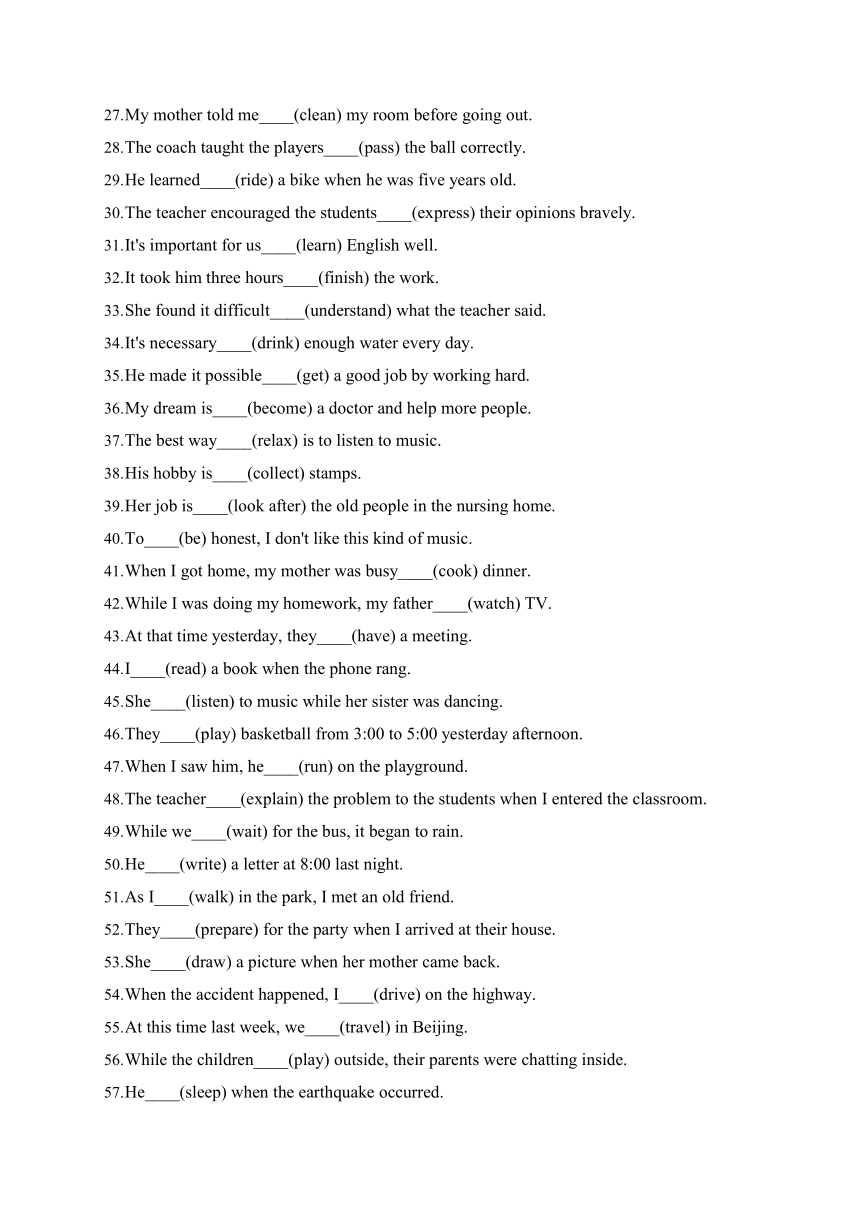 27.My mother told me____(clean) my room before going out.
28.The coach taught the players____(pass) the ball correctly.
29.He learned____(ride) a bike when he was five years old.
30.The teacher encouraged the students____(express) their opinions bravely.
31.It's important for us____(learn) English well.
32.It took him three hours____(finish) the work.
33.She found it difficult____(understand) what the teacher said.
34.It's necessary____(drink) enough water every day.
35.He made it possible____(get) a good job by working hard.
36.My dream is____(become) a doctor and help more people.
37.The best way____(relax) is to listen to music.
38.His hobby is____(collect) stamps.
39.Her job is____(look after) the old people in the nursing home.
40.To____(be) honest, I don't like this kind of music.
41.When I got home, my mother was busy____(cook) dinner.
42.While I was doing my homework, my father____(watch) TV.
43.At that time yesterday, they____(have) a meeting.
44.I____(read) a book when the phone rang.
45.She____(listen) to music while her sister was dancing.
46.They____(play) basketball from 3:00 to 5:00 yesterday afternoon.
47.When I saw him, he____(run) on the playground.
48.The teacher____(explain) the problem to the students when I entered the classroom.
49.While we____(wait) for the bus, it began to rain.
50.He____(write) a letter at 8:00 last night.
51.As I____(walk) in the park, I met an old friend.
52.They____(prepare) for the party when I arrived at their house.
53.She____(draw) a picture when her mother came back.
54.When the accident happened, I____(drive) on the highway.
55.At this time last week, we____(travel) in Beijing.
56.While the children____(play) outside, their parents were chatting inside.
57.He____(sleep) when the earthquake occurred.